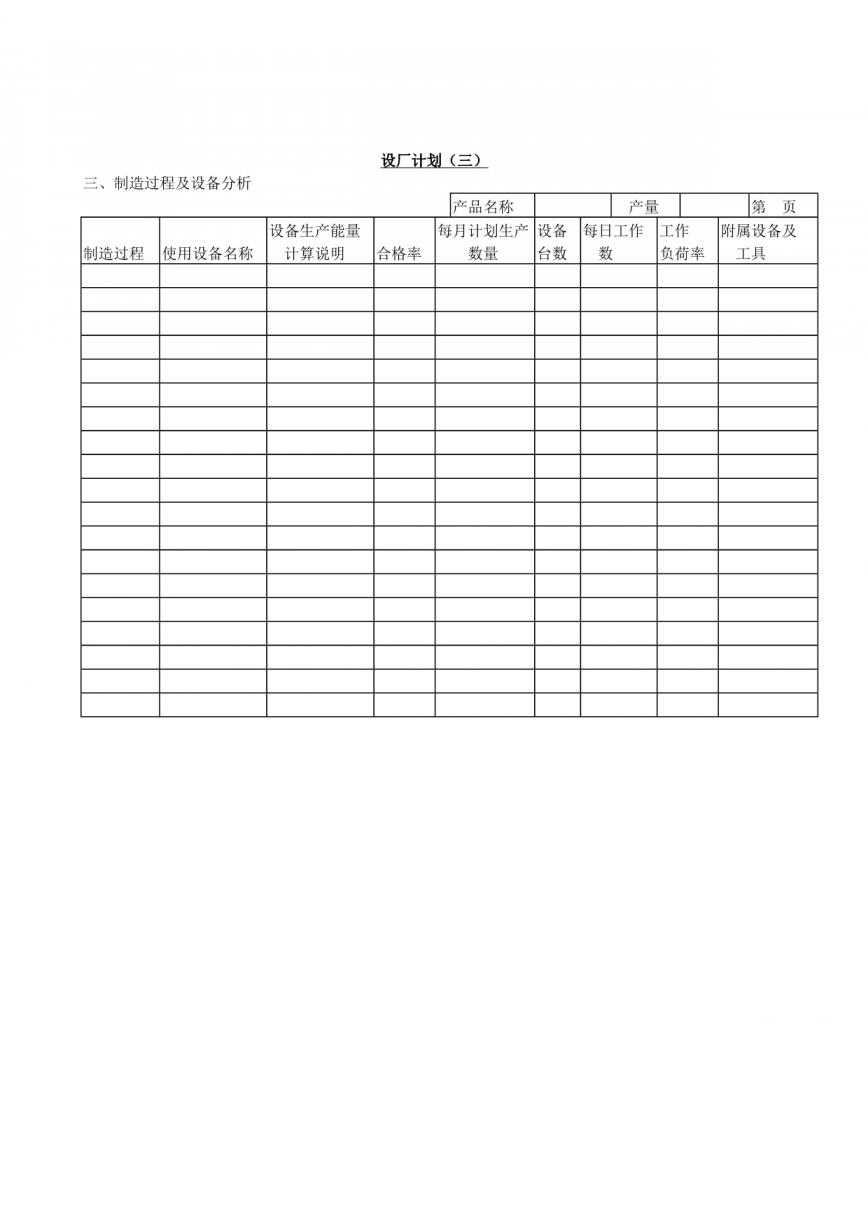 设厂计划（三）

三、制造过程及设备分析

| 产品名称 | | 产量 | | 第　页 |
|---|---|---|---|---|

| 制造过程 | 使用设备名称 | 设备生产能量计算说明 | 合格率 | 每月计划生产数量 | 设备台数 | 每日工作数 | 工作负荷率 | 附属设备及工具 |
|---|---|---|---|---|---|---|---|---|
| | | | | | | | | |
| | | | | | | | | |
| | | | | | | | | |
| | | | | | | | | |
| | | | | | | | | |
| | | | | | | | | |
| | | | | | | | | |
| | | | | | | | | |
| | | | | | | | | |
| | | | | | | | | |
| | | | | | | | | |
| | | | | | | | | |
| | | | | | | | | |
| | | | | | | | | |
| | | | | | | | | |
| | | | | | | | | |
| | | | | | | | | |
| | | | | | | | | |
| | | | | | | | | |